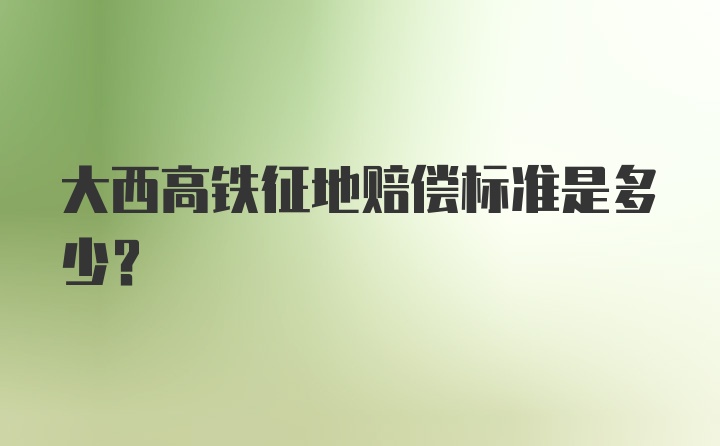 大西高铁征地赔偿标准是多少?